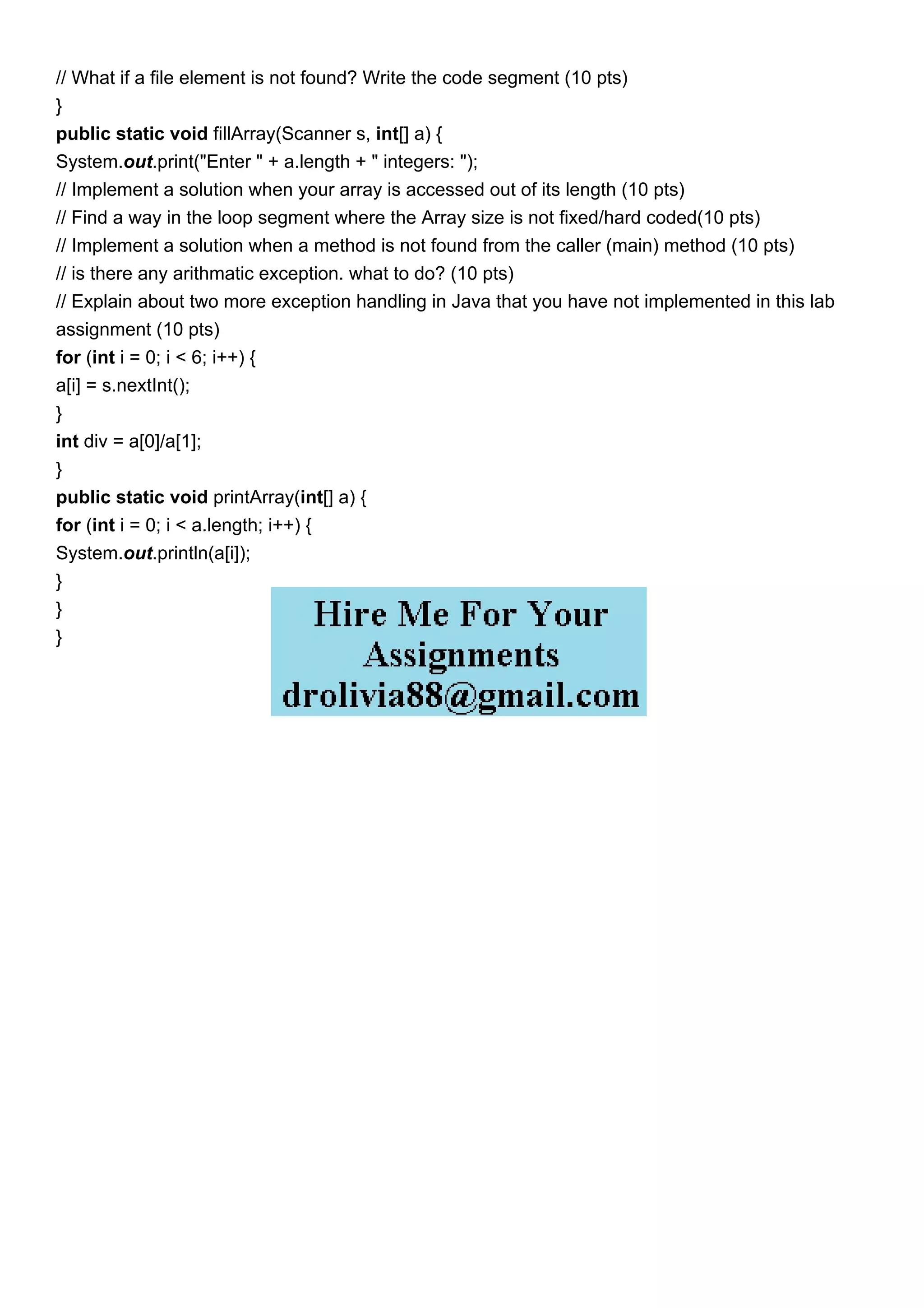 // What if a file element is not found? Write the code segment (10 pts)
}
public static void fillArray(Scanner s, int[] a) {
System.out.print("Enter " + a.length + " integers: ");
// Implement a solution when your array is accessed out of its length (10 pts)
// Find a way in the loop segment where the Array size is not fixed/hard coded(10 pts)
// Implement a solution when a method is not found from the caller (main) method (10 pts)
// is there any arithmatic exception. what to do? (10 pts)
// Explain about two more exception handling in Java that you have not implemented in this lab assignment (10 pts)
for (int i = 0; i < 6; i++) {
a[i] = s.nextInt();
}
int div = a[0]/a[1];
}
public static void printArray(int[] a) {
for (int i = 0; i < a.length; i++) {
System.out.println(a[i]);
}
}
}

Hire Me For Your Assignments
drolivia88@gmail.com